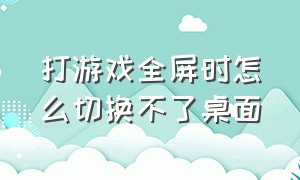 打游戏全屏时怎么切换不了桌面